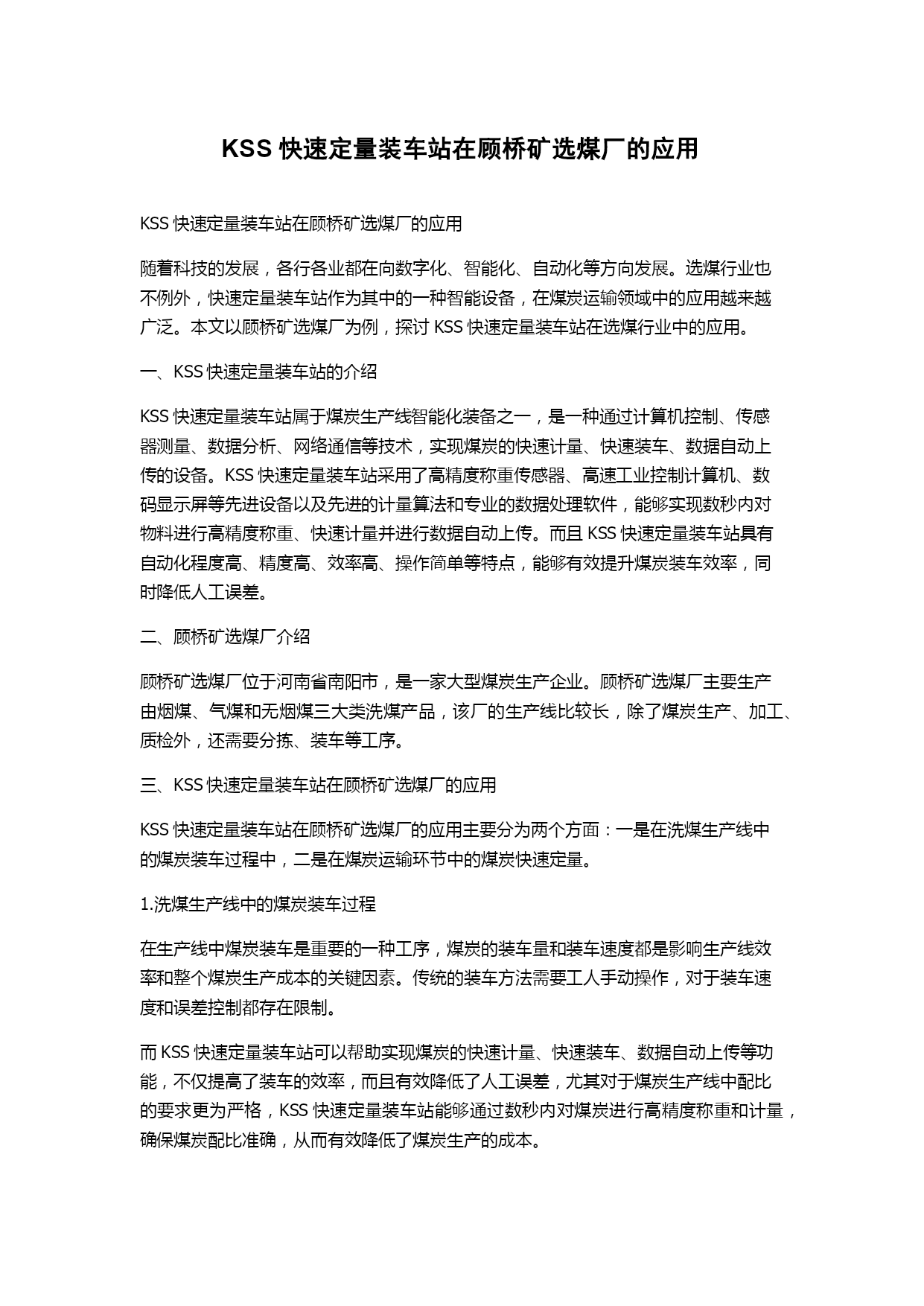 KSS 快速定量装车站在顾桥矿选煤厂的应用

KSS 快速定量装车站在顾桥矿选煤厂的应用

随着科技的发展，各行各业都在向数字化、智能化、自动化等方向发展。选煤行业也不例外，快速定量装车站作为其中的一种智能设备，在煤炭运输领域中的应用越来越广泛。本文以顾桥矿选煤厂为例，探讨 KSS 快速定量装车站在选煤行业中的应用。

一、KSS 快速定量装车站的介绍

KSS 快速定量装车站属于煤炭生产线智能化装备之一，是一种通过计算机控制、传感器测量、数据分析、网络通信等技术，实现煤炭的快速计量、快速装车、数据自动上传的设备。KSS 快速定量装车站采用了高精度称重传感器、高速工业控制计算机、数码显示屏等先进设备以及先进的计量算法和专业的数据处理软件，能够实现数秒内对物料进行高精度称重、快速计量并进行数据自动上传。而且 KSS 快速定量装车站具有自动化程度高、精度高、效率高、操作简单等特点，能够有效提升煤炭装车效率，同时降低人工误差。

二、顾桥矿选煤厂介绍

顾桥矿选煤厂位于河南省南阳市，是一家大型煤炭生产企业。顾桥矿选煤厂主要生产由烟煤、气煤和无烟煤三大类洗煤产品，该厂的生产线比较长，除了煤炭生产、加工、质检外，还需要分拣、装车等工序。

三、KSS 快速定量装车站在顾桥矿选煤厂的应用

KSS 快速定量装车站在顾桥矿选煤厂的应用主要分为两个方面：一是在洗煤生产线中的煤炭装车过程中，二是在煤炭运输环节中的煤炭快速定量。

1.洗煤生产线中的煤炭装车过程

在生产线中煤炭装车是重要的一种工序，煤炭的装车量和装车速度都是影响生产线效率和整个煤炭生产成本的关键因素。传统的装车方法需要工人手动操作，对于装车速度和误差控制都存在限制。

而 KSS 快速定量装车站可以帮助实现煤炭的快速计量、快速装车、数据自动上传等功能，不仅提高了装车的效率，而且有效降低了人工误差，尤其对于煤炭生产线中配比的要求更为严格，KSS 快速定量装车站能够通过数秒内对煤炭进行高精度称重和计量，确保煤炭配比准确，从而有效降低了煤炭生产的成本。